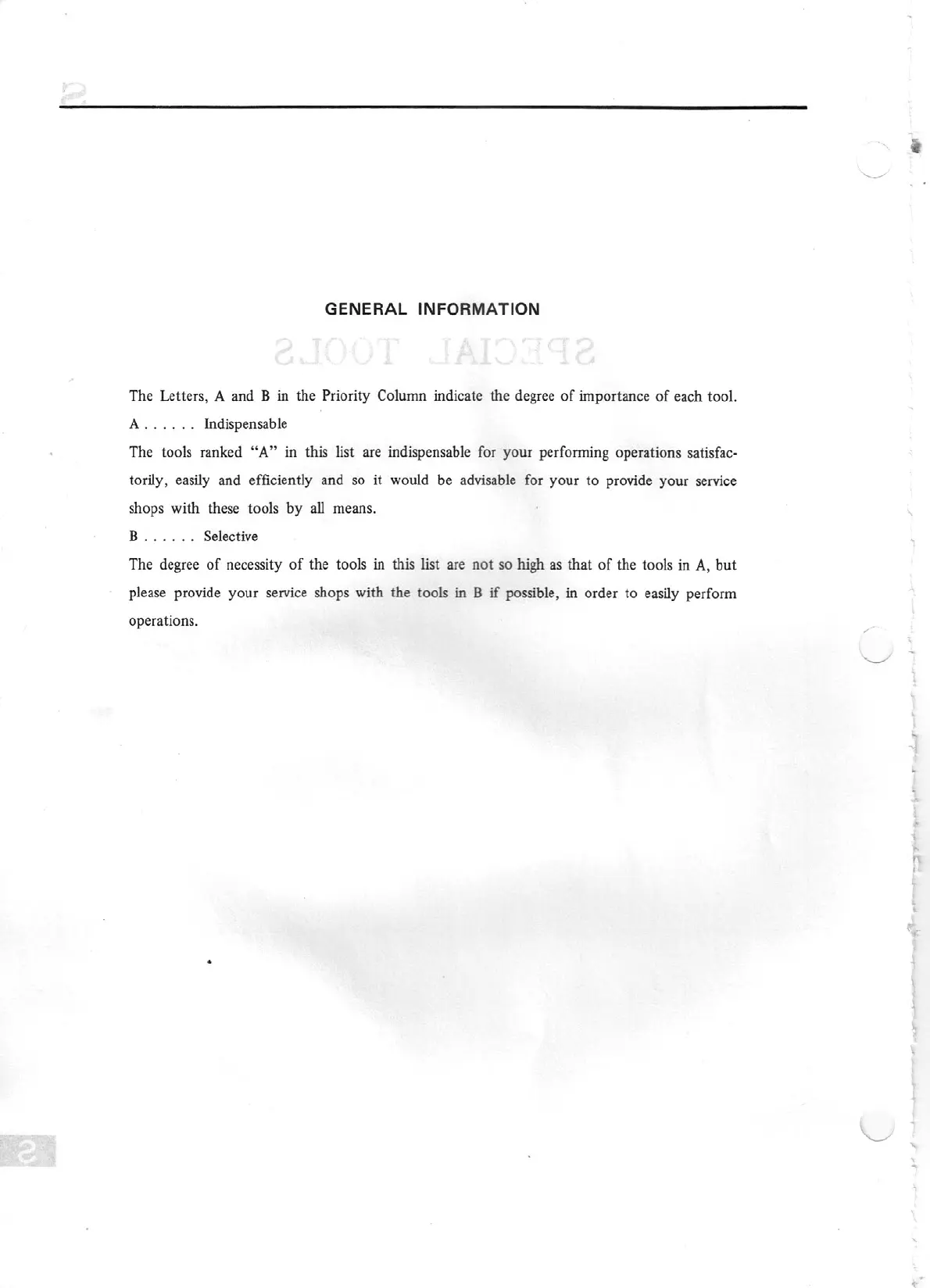 GENERAL INFORMATION

The Letters, A and B in the Priority Column indicate the degree of importance of each tool.

A . . . . . . Indispensable

The tools ranked "A" in this list are indispensable for your performing operations satisfactorily, easily and efficiently and so it would be advisable for your to provide your service shops with these tools by all means.

B . . . . . . Selective

The degree of necessity of the tools in this list are not so high as that of the tools in A, but please provide your service shops with the tools in B if possible, in order to easily perform operations.